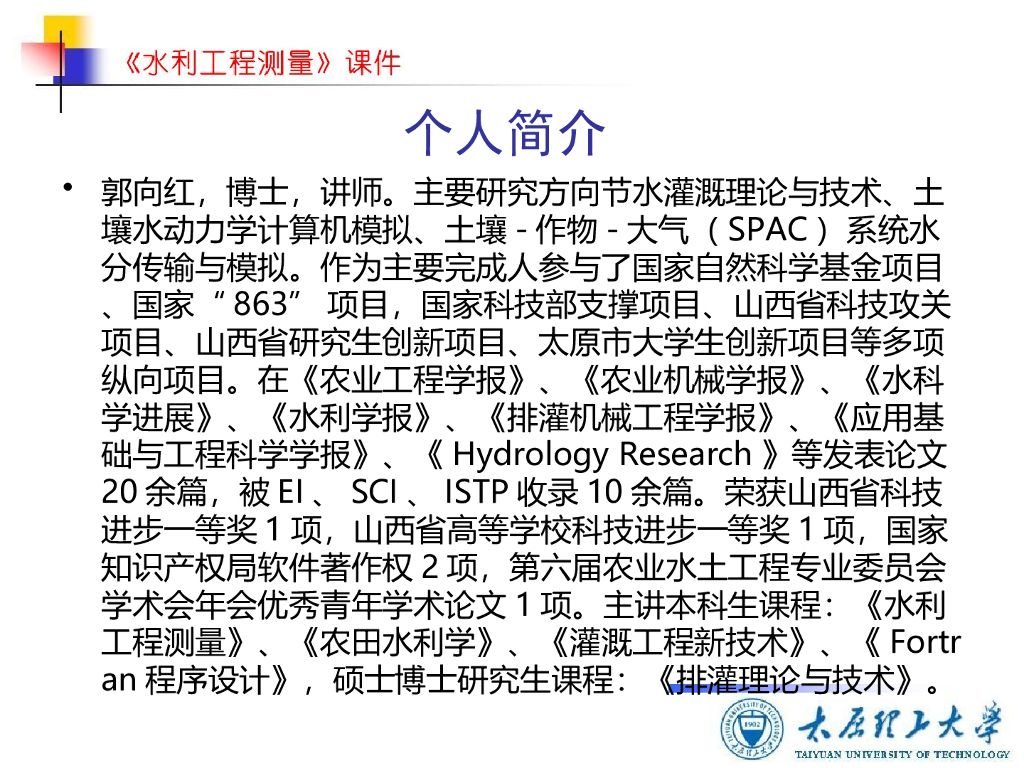 《水利工程测量》课件

个人简介

• 郭向红，博士，讲师。主要研究方向节水灌溉理论与技术、土壤水动力学计算机模拟、土壤-作物-大气（SPAC）系统水分传输与模拟。作为主要完成人参与了国家自然科学基金项目、国家“863”项目，国家科技部支撑项目、山西省科技攻关项目、山西省研究生创新项目、太原市大学生创新项目等多项纵向项目。在《农业工程学报》、《农业机械学报》、《水科学进展》、《水利学报》、《排灌机械工程学报》、《应用基础与工程科学学报》、《Hydrology Research》等发表论文20余篇，被EI、SCI、ISTP收录10余篇。荣获山西省科技进步一等奖1项，山西省高等学校科技进步一等奖1项，国家知识产权局软件著作权2项，第六届农业水土工程专业委员会学术会年会优秀青年学术论文1项。主讲本科生课程：《水利工程测量》、《农田水利学》、《灌溉工程新技术》、《Fortran程序设计》，硕士博士研究生课程：《排灌理论与技术》。

太原理工大学
TAIYUAN UNIVERSITY OF TECHNOLOGY